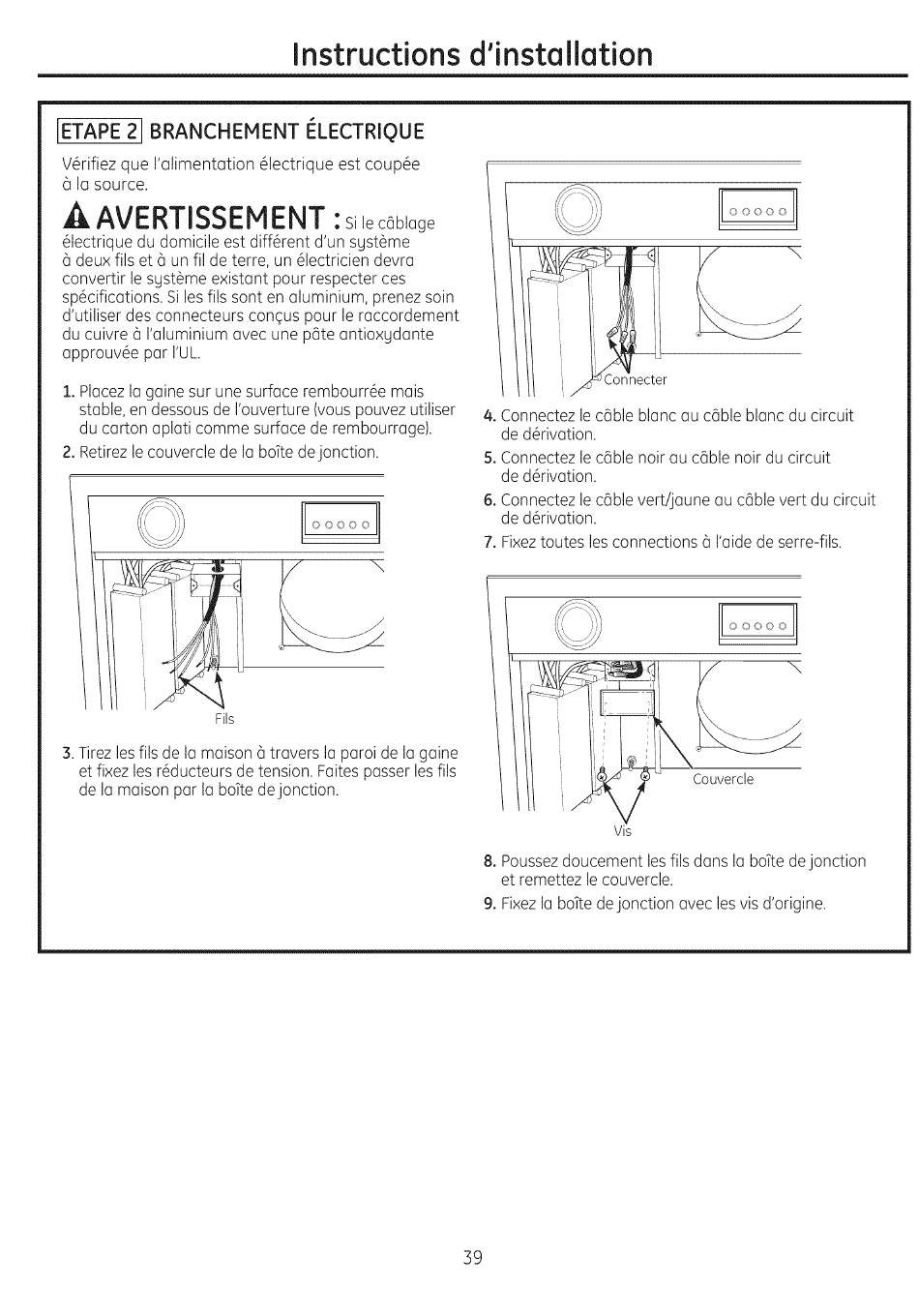 Instructions d'installation

ETAPE 2 BRANCHEMENT ÉLECTRIQUE

Vérifiez que l'alimentation électrique est coupée à la source.

AVERTISSEMENT : Si le câblage électrique du domicile est différent d'un système à deux fils et à un fil de terre, un électricien devra convertir le système existant pour respecter ces spécifications. Si les fils sont en aluminium, prenez soin d'utiliser des connecteurs conçus pour le raccordement du cuivre à l'aluminium avec une pâte antioxydante approuvée par l'UL.

1. Placez la gaine sur une surface rembourrée mais stable, en dessous de l'ouverture (vous pouvez utiliser du carton aplati comme surface de rembourrage).

2. Retirez le couvercle de la boîte de jonction.

Fils

3. Tirez les fils de la maison à travers la paroi de la gaine et fixez les réducteurs de tension. Faites passer les fils de la maison par la boîte de jonction.

Connecter

4. Connectez le câble blanc au câble blanc du circuit de dérivation.

5. Connectez le câble noir au câble noir du circuit de dérivation.

6. Connectez le câble vert/jaune au câble vert du circuit de dérivation.

7. Fixez toutes les connections à l'aide de serre-fils.

Couvercle

Vis

8. Poussez doucement les fils dans la boîte de jonction et remettez le couvercle.

9. Fixez la boîte de jonction avec les vis d'origine.

39